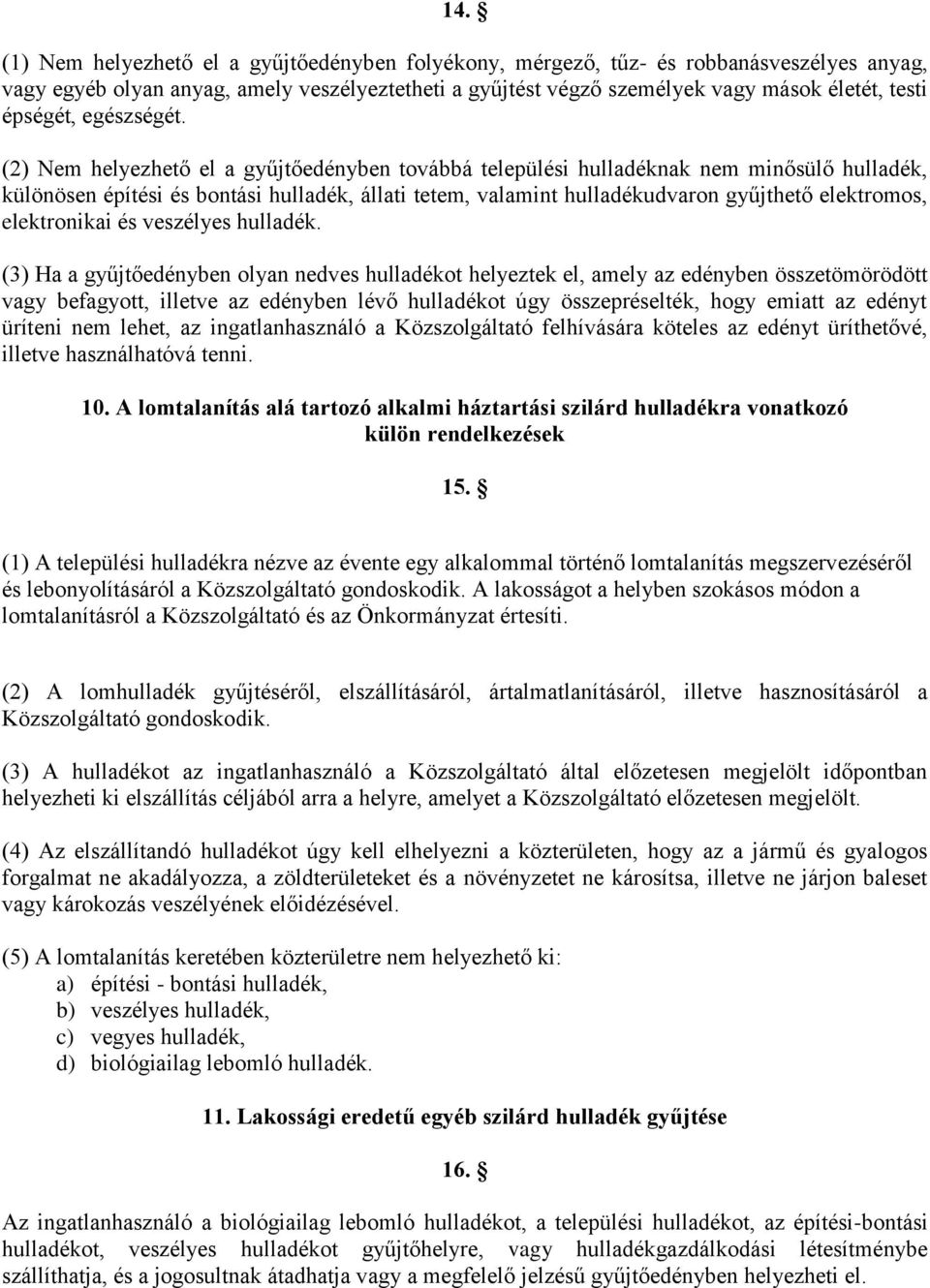 14. §

(1) Nem helyezhető el a gyűjtőedényben folyékony, mérgező, tűz- és robbanásveszélyes anyag, vagy egyéb olyan anyag, amely veszélyeztetheti a gyűjtést végző személyek vagy mások életét, testi épségét, egészségét.

(2) Nem helyezhető el a gyűjtőedényben továbbá települési hulladéknak nem minősülő hulladék, különösen építési és bontási hulladék, állati tetem, valamint hulladékudvaron gyűjthető elektromos, elektronikai és veszélyes hulladék.

(3) Ha a gyűjtőedényben olyan nedves hulladékot helyeztek el, amely az edényben összetömörödött vagy befagyott, illetve az edényben lévő hulladékot úgy összepréselték, hogy emiatt az edényt üríteni nem lehet, az ingatlanhasználó a Közszolgáltató felhívására köteles az edényt üríthetővé, illetve használhatóvá tenni.

10. A lomtalanítás alá tartozó alkalmi háztartási szilárd hulladékra vonatkozó külön rendelkezések

15. §

(1) A települési hulladékra nézve az évente egy alkalommal történő lomtalanítás megszervezéséről és lebonyolításáról a Közszolgáltató gondoskodik. A lakosságot a helyben szokásos módon a lomtalanításról a Közszolgáltató és az Önkormányzat értesíti.

(2) A lomhulladék gyűjtéséről, elszállításáról, ártalmatlanításáról, illetve hasznosításáról a Közszolgáltató gondoskodik.

(3) A hulladékot az ingatlanhasználó a Közszolgáltató által előzetesen megjelölt időpontban helyezheti ki elszállítás céljából arra a helyre, amelyet a Közszolgáltató előzetesen megjelölt.

(4) Az elszállítandó hulladékot úgy kell elhelyezni a közterületen, hogy az a jármű és gyalogos forgalmat ne akadályozza, a zöldterületeket és a növényzetet ne károsítsa, illetve ne járjon baleset vagy károkozás veszélyének előidézésével.

(5) A lomtalanítás keretében közterületre nem helyezhető ki:
a) építési - bontási hulladék,
b) veszélyes hulladék,
c) vegyes hulladék,
d) biológiailag lebomló hulladék.

11. Lakossági eredetű egyéb szilárd hulladék gyűjtése

16. §

Az ingatlanhasználó a biológiailag lebomló hulladékot, a települési hulladékot, az építési-bontási hulladékot, veszélyes hulladékot gyűjtőhelyre, vagy hulladékgazdálkodási létesítménybe szállíthatja, és a jogosultnak átadhatja vagy a megfelelő jelzésű gyűjtőedényben helyezheti el.